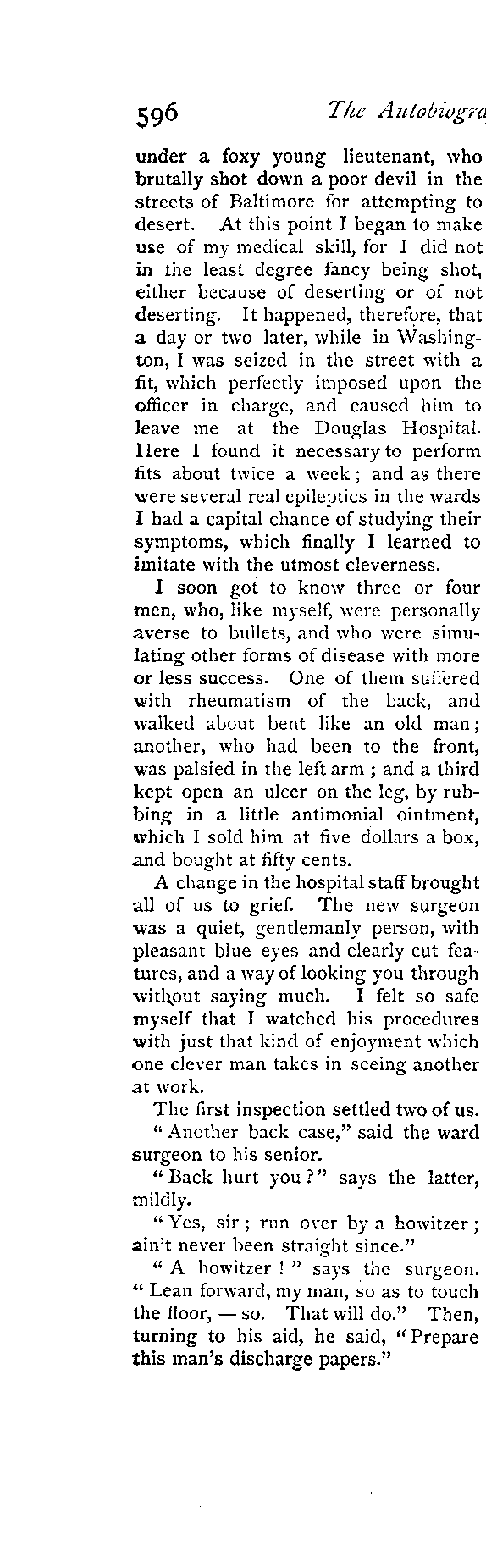 596 The Autobiogra

under a foxy young lieutenant, who brutally shot down a poor devil in the streets of Baltimore for attempting to desert. At this point I began to make use of my medical skill, for I did not in the least degree fancy being shot, either because of deserting or of not deserting. It happened, therefore, that a day or two later, while in Washington, I was seized in the street with a fit, which perfectly imposed upon the officer in charge, and caused him to leave me at the Douglas Hospital. Here I found it necessary to perform fits about twice a week; and as there were several real epileptics in the wards I had a capital chance of studying their symptoms, which finally I learned to imitate with the utmost cleverness.

I soon got to know three or four men, who, like myself, were personally averse to bullets, and who were simulating other forms of disease with more or less success. One of them suffered with rheumatism of the back, and walked about bent like an old man; another, who had been to the front, was palsied in the left arm; and a third kept open an ulcer on the leg, by rubbing in a little antimonial ointment, which I sold him at five dollars a box, and bought at fifty cents.

A change in the hospital staff brought all of us to grief. The new surgeon was a quiet, gentlemanly person, with pleasant blue eyes and clearly cut features, and a way of looking you through without saying much. I felt so safe myself that I watched his procedures with just that kind of enjoyment which one clever man takes in seeing another at work.

The first inspection settled two of us.

"Another back case," said the ward surgeon to his senior.

"Back hurt you?" says the latter, mildly.

"Yes, sir; run over by a howitzer; ain't never been straight since."

"A howitzer!" says the surgeon. "Lean forward, my man, so as to touch the floor, — so. That will do." Then, turning to his aid, he said, "Prepare this man's discharge papers."